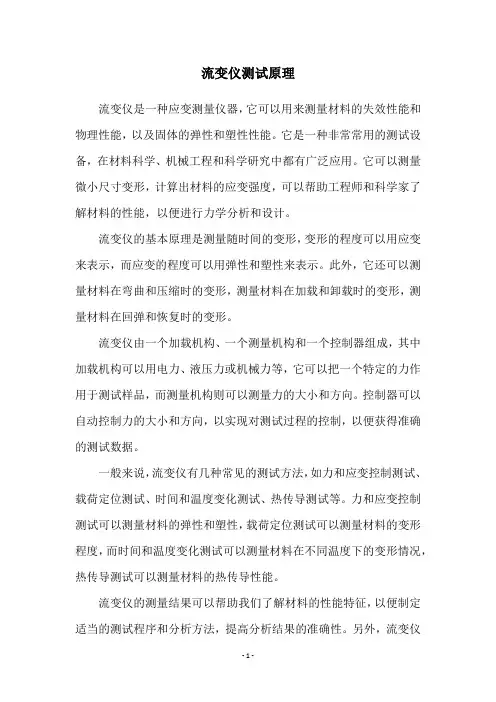 流变仪测试原理

流变仪是一种应变测量仪器，它可以用来测量材料的失效性能和物理性能，以及固体的弹性和塑性性能。它是一种非常常用的测试设备，在材料科学、机械工程和科学研究中都有广泛应用。它可以测量微小尺寸变形，计算出材料的应变强度，可以帮助工程师和科学家了解材料的性能，以便进行力学分析和设计。

流变仪的基本原理是测量随时间的变形，变形的程度可以用应变来表示，而应变的程度可以用弹性和塑性来表示。此外，它还可以测量材料在弯曲和压缩时的变形，测量材料在加载和卸载时的变形，测量材料在回弹和恢复时的变形。

流变仪由一个加载机构、一个测量机构和一个控制器组成，其中加载机构可以用电力、液压力或机械力等，它可以把一个特定的力作用于测试样品，而测量机构则可以测量力的大小和方向。控制器可以自动控制力的大小和方向，以实现对测试过程的控制，以便获得准确的测试数据。

一般来说，流变仪有几种常见的测试方法，如力和应变控制测试、载荷定位测试、时间和温度变化测试、热传导测试等。力和应变控制测试可以测量材料的弹性和塑性，载荷定位测试可以测量材料的变形程度，而时间和温度变化测试可以测量材料在不同温度下的变形情况，热传导测试可以测量材料的热传导性能。

流变仪的测量结果可以帮助我们了解材料的性能特征，以便制定适当的测试程序和分析方法，提高分析结果的准确性。另外，流变仪

- 1 -